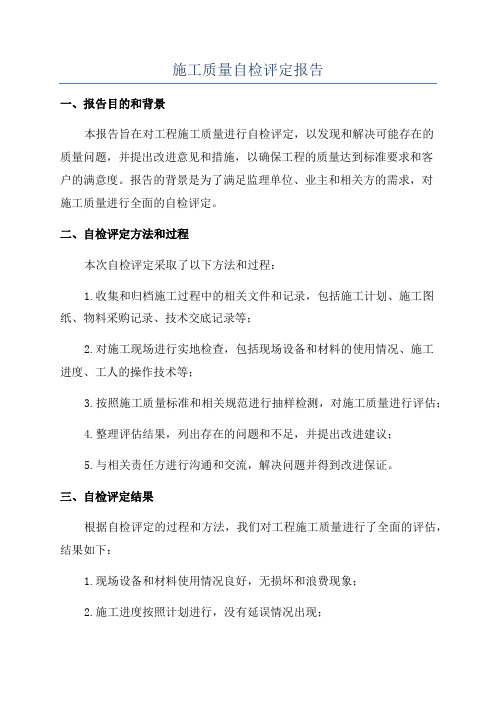 施工质量自检评定报告

一、报告目的和背景

本报告旨在对工程施工质量进行自检评定，以发现和解决可能存在的质量问题，并提出改进意见和措施，以确保工程的质量达到标准要求和客户的满意度。报告的背景是为了满足监理单位、业主和相关方的需求，对施工质量进行全面的自检评定。

二、自检评定方法和过程

本次自检评定采取了以下方法和过程：

1.收集和归档施工过程中的相关文件和记录，包括施工计划、施工图纸、物料采购记录、技术交底记录等；

2.对施工现场进行实地检查，包括现场设备和材料的使用情况、施工进度、工人的操作技术等；

3.按照施工质量标准和相关规范进行抽样检测，对施工质量进行评估；

4.整理评估结果，列出存在的问题和不足，并提出改进建议；

5.与相关责任方进行沟通和交流，解决问题并得到改进保证。

三、自检评定结果

根据自检评定的过程和方法，我们对工程施工质量进行了全面的评估，结果如下：

1.现场设备和材料使用情况良好，无损坏和浪费现象；

2.施工进度按照计划进行，没有延误情况出现；